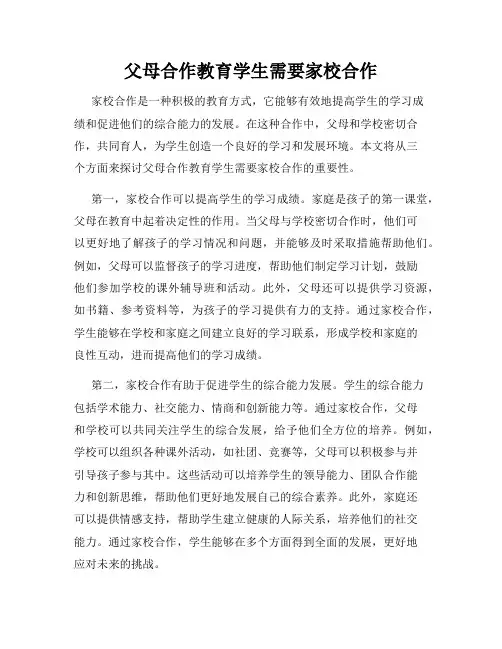 父母合作教育学生需要家校合作

家校合作是一种积极的教育方式，它能够有效地提高学生的学习成绩和促进他们的综合能力的发展。在这种合作中，父母和学校密切合作，共同育人，为学生创造一个良好的学习和发展环境。本文将从三个方面来探讨父母合作教育学生需要家校合作的重要性。

第一，家校合作可以提高学生的学习成绩。家庭是孩子的第一课堂，父母在教育中起着决定性的作用。当父母与学校密切合作时，他们可以更好地了解孩子的学习情况和问题，并能够及时采取措施帮助他们。例如，父母可以监督孩子的学习进度，帮助他们制定学习计划，鼓励他们参加学校的课外辅导班和活动。此外，父母还可以提供学习资源，如书籍、参考资料等，为孩子的学习提供有力的支持。通过家校合作，学生能够在学校和家庭之间建立良好的学习联系，形成学校和家庭的良性互动，进而提高他们的学习成绩。

第二，家校合作有助于促进学生的综合能力发展。学生的综合能力包括学术能力、社交能力、情商和创新能力等。通过家校合作，父母和学校可以共同关注学生的综合发展，给予他们全方位的培养。例如，学校可以组织各种课外活动，如社团、竞赛等，父母可以积极参与并引导孩子参与其中。这些活动可以培养学生的领导能力、团队合作能力和创新思维，帮助他们更好地发展自己的综合素养。此外，家庭还可以提供情感支持，帮助学生建立健康的人际关系，培养他们的社交能力。通过家校合作，学生能够在多个方面得到全面的发展，更好地应对未来的挑战。